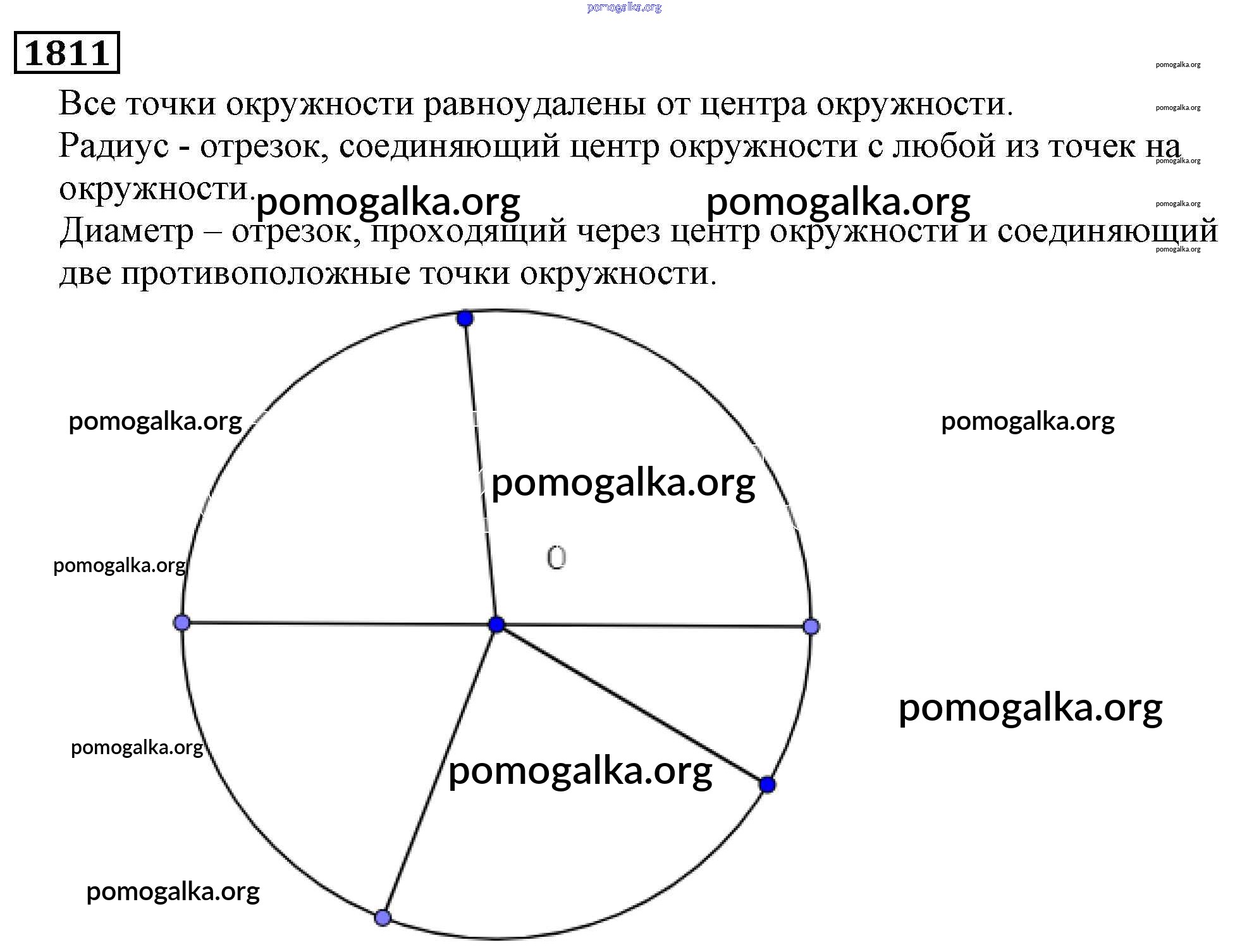 pomogalka.org

1811

pomogalka.org

Все точки окружности равноудалены от центра окружности.

pomogalka.org

Радиус - отрезок, соединяющий центр окружности с любой из точек на окружности.

pomogalka.org

pomogalka.org pomogalka.org

pomogalka.org

Диаметр – отрезок, проходящий через центр окружности и соединяющий две противоположные точки окружности.

pomogalka.org

pomogalka.org pomogalka.org

pomogalka.org

O

pomogalka.org

pomogalka.org

pomogalka.org

pomogalka.org

pomogalka.org